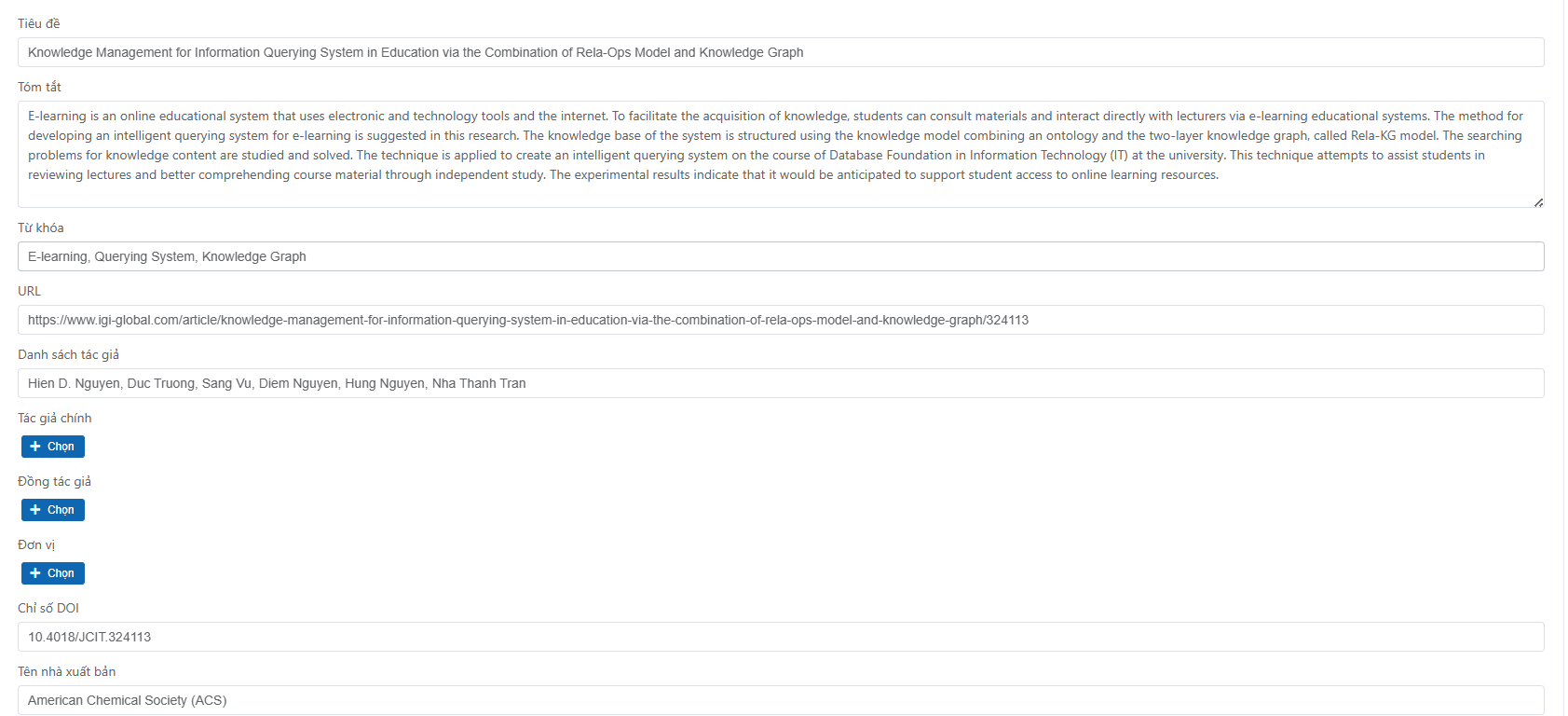 Tiêu đề

Knowledge Management for Information Querying System in Education via the Combination of Rela-Ops Model and Knowledge Graph

Tóm tắt

E-learning is an online educational system that uses electronic and technology tools and the internet. To facilitate the acquisition of knowledge, students can consult materials and interact directly with lecturers via e-learning educational systems. The method for developing an intelligent querying system for e-learning is suggested in this research. The knowledge base of the system is structured using the knowledge model combining an ontology and the two-layer knowledge graph, called Rela-KG model. The searching problems for knowledge content are studied and solved. The technique is applied to create an intelligent querying system on the course of Database Foundation in Information Technology (IT) at the university. This technique attempts to assist students in reviewing lectures and better comprehending course material through independent study. The experimental results indicate that it would be anticipated to support student access to online learning resources.

Từ khóa

E-learning, Querying System, Knowledge Graph

URL

https://www.igi-global.com/article/knowledge-management-for-information-querying-system-in-education-via-the-combination-of-rela-ops-model-and-knowledge-graph/324113

Danh sách tác giả

Hien D. Nguyen, Duc Truong, Sang Vu, Diem Nguyen, Hung Nguyen, Nha Thanh Tran

Tác giả chính

+ Chọn

Đồng tác giả

+ Chọn

Đơn vị

+ Chọn

Chỉ số DOI

10.4018/JCIT.324113

Tên nhà xuất bản

American Chemical Society (ACS)